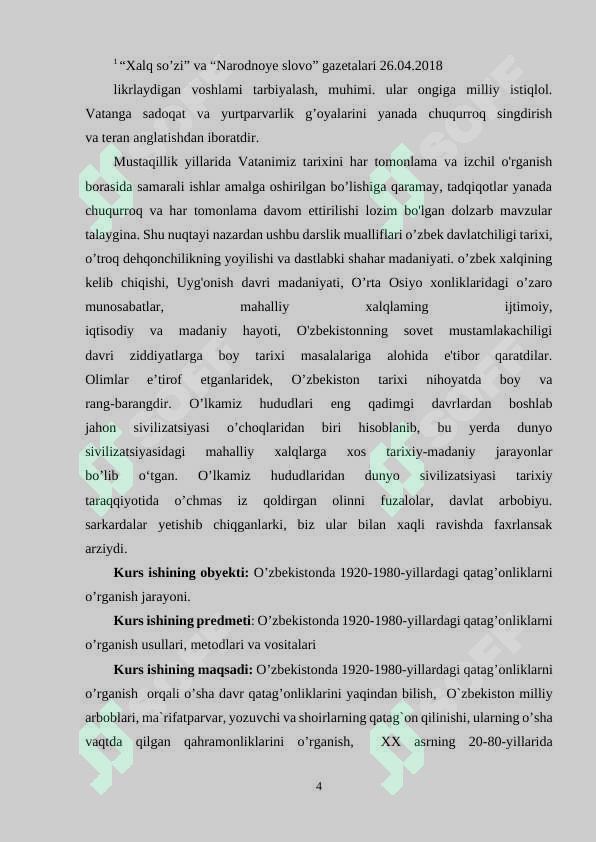 $^1$ “Xalq so’zi” va “Narodnoye slovo” gazetalari 26.04.2018

likrlaydigan voshlami tarbiyalash, muhimi. ular ongiga milliy istiqlol. Vatanga sadoqat va yurtparvarlik g’oyalarini yanada chuqurroq singdirish va teran anglatishdan iboratdir.

Mustaqillik yillarida Vatanimiz tarixini har tomonlama va izchil o'rganish borasida samarali ishlar amalga oshirilgan bo’lishiga qaramay, tadqiqotlar yanada chuqurroq va har tomonlama davom ettirilishi lozim bo'lgan dolzarb mavzular talaygina. Shu nuqtayi nazardan ushbu darslik mualliflari o’zbek davlatchiligi tarixi, o’troq dehqonchilikning yoyilishi va dastlabki shahar madaniyati. o’zbek xalqining kelib chiqishi, Uyg'onish davri madaniyati, O’rta Osiyo xonliklaridagi o’zaro munosabatlar, mahalliy xalqlaming ijtimoiy, iqtisodiy va madaniy hayoti, O'zbekistonning sovet mustamlakachiligi davri ziddiyatlarga boy tarixi masalalariga alohida e'tibor qaratdilar. Olimlar e’tirof etganlaridek, O’zbekiston tarixi nihoyatda boy va rang-barangdir. O’lkamiz hududlari eng qadimgi davrlardan boshlab jahon sivilizatsiyasi o’choqlaridan biri hisoblanib, bu yerda dunyo sivilizatsiyasidagi mahalliy xalqlarga xos tarixiy-madaniy jarayonlar bo’lib o‘tgan. O’lkamiz hududlaridan dunyo sivilizatsiyasi tarixiy taraqqiyotida o’chmas iz qoldirgan olinni fuzalolar, davlat arbobiyu. sarkardalar yetishib chiqganlarki, biz ular bilan xaqli ravishda faxrlansak arziydi.

**Kurs ishining obyekti:** O’zbekistonda 1920-1980-yillardagi qatag’onliklarni o’rganish jarayoni.

**Kurs ishining predmeti**: O’zbekistonda 1920-1980-yillardagi qatag’onliklarni o’rganish usullari, metodlari va vositalari

**Kurs ishining maqsadi:** O’zbekistonda 1920-1980-yillardagi qatag’onliklarni o’rganish orqali o’sha davr qatag’onliklarini yaqindan bilish, O`zbekiston milliy arboblari, ma`rifatparvar, yozuvchi va shoirlarning qatag`on qilinishi, ularning o’sha vaqtda qilgan qahramonliklarini o’rganish, XX asrning 20-80-yillarida

4